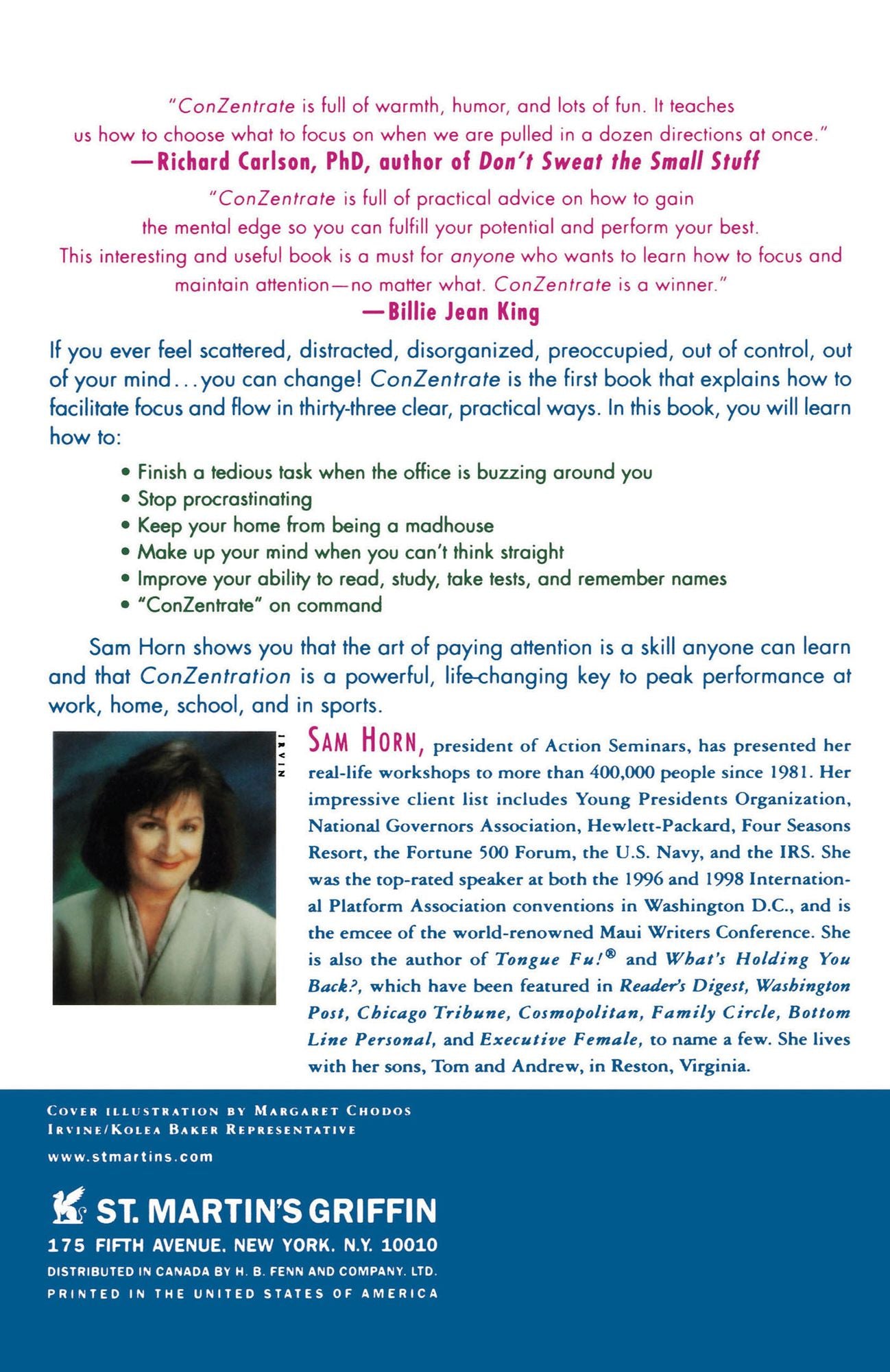 "ConZentrate is full of warmth, humor, and lots of fun. It teaches us how to choose what to focus on when we are pulled in a dozen directions at once."

—Richard Carlson, PhD, author of Don't Sweat the Small Stuff

"ConZentrate is full of practical advice on how to gain the mental edge so you can fulfill your potential and perform your best. This interesting and useful book is a must for anyone who wants to learn how to focus and maintain attention—no matter what. ConZentrate is a winner."

—Billie Jean King

If you ever feel scattered, distracted, disorganized, preoccupied, out of control, out of your mind...you can change! ConZentrate is the first book that explains how to facilitate focus and flow in thirty-three clear, practical ways. In this book, you will learn how to:

• Finish a tedious task when the office is buzzing around you
• Stop procrastinating
• Keep your home from being a madhouse
• Make up your mind when you can't think straight
• Improve your ability to read, study, take tests, and remember names
• "ConZentrate" on command

Sam Horn shows you that the art of paying attention is a skill anyone can learn and that ConZentration is a powerful, life-changing key to peak performance at work, home, school, and in sports.

IRVIN

SAM HORN, president of Action Seminars, has presented her real-life workshops to more than 400,000 people since 1981. Her impressive client list includes Young Presidents Organization, National Governors Association, Hewlett-Packard, Four Seasons Resort, the Fortune 500 Forum, the U.S. Navy, and the IRS. She was the top-rated speaker at both the 1996 and 1998 International Platform Association conventions in Washington D.C., and is the emcee of the world-renowned Maui Writers Conference. She is also the author of Tongue Fu!® and What's Holding You Back?, which have been featured in Reader's Digest, Washington Post, Chicago Tribune, Cosmopolitan, Family Circle, Bottom Line Personal, and Executive Female, to name a few. She lives with her sons, Tom and Andrew, in Reston, Virginia.

COVER ILLUSTRATION BY MARGARET CHODOS
IRVINE/KOLEA BAKER REPRESENTATIVE

www.stmartins.com

ST. MARTIN'S GRIFFIN
175 FIFTH AVENUE. NEW YORK. N.Y. 10010
DISTRIBUTED IN CANADA BY H. B. FENN AND COMPANY. LTD.
PRINTED IN THE UNITED STATES OF AMERICA